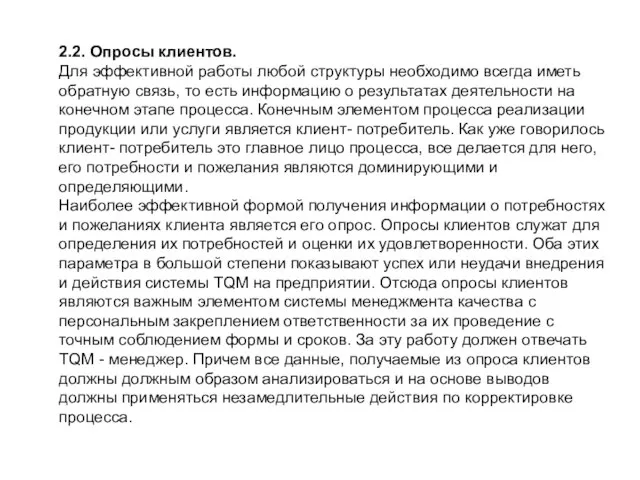 2.2. Опросы клиентов.
Для эффективной работы любой структуры необходимо всегда иметь обратную связь, то есть информацию о результатах деятельности на конечном этапе процесса. Конечным элементом процесса реализации продукции или услуги является клиент- потребитель. Как уже говорилось клиент- потребитель это главное лицо процесса, все делается для него, его потребности и пожелания являются доминирующими и определяющими.
Наиболее эффективной формой получения информации о потребностях и пожеланиях клиента является его опрос. Опросы клиентов служат для определения их потребностей и оценки их удовлетворенности. Оба этих параметра в большой степени показывают успех или неудачи внедрения и действия системы TQM на предприятии. Отсюда опросы клиентов являются важным элементом системы менеджмента качества с персональным закреплением ответственности за их проведение с точным соблюдением формы и сроков. За эту работу должен отвечать TQM - менеджер. Причем все данные, получаемые из опроса клиентов должны должным образом анализироваться и на основе выводов должны применяться незамедлительные действия по корректировке процесса.